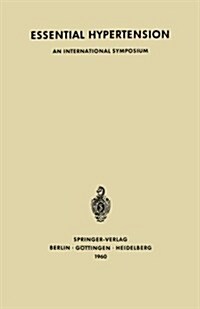 ESSENTIAL HYPERTENSION

AN INTERNATIONAL SYMPOSIUM

SPRINGER-VERLAG
BERLIN · GÖTTINGEN · HEIDELBERG
1960